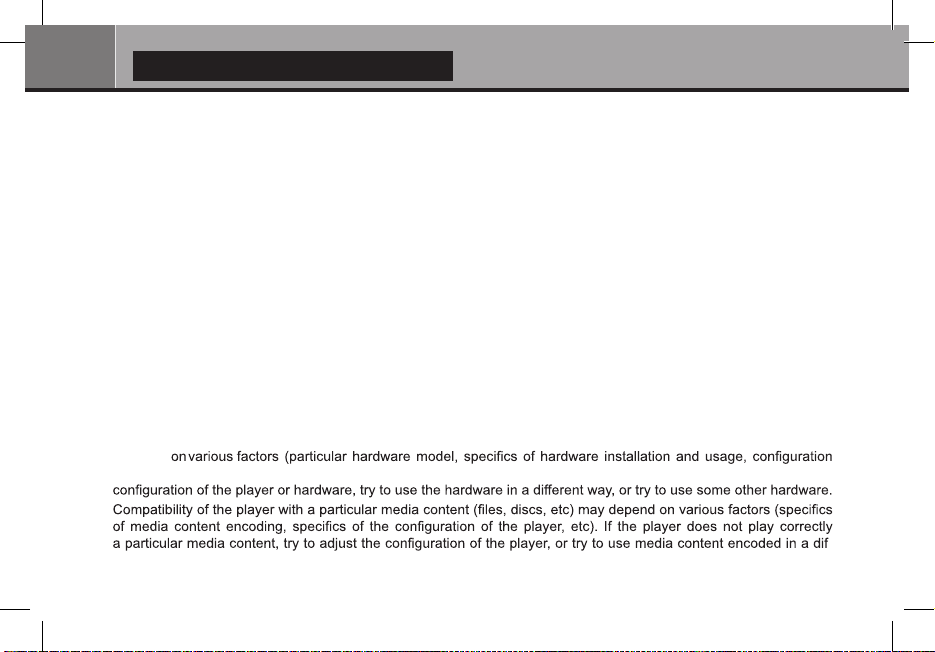 on various factors (particular hardware model, specifics of hardware installation and usage, configuration

configuration of the player or hardware, try to use the hardware in a different way, or try to use some other hardware. Compatibility of the player with a particular media content (files, discs, etc) may depend on various factors (specifics of media content encoding, specifics of the configuration of the player, etc). If the player does not play correctly a particular media content, try to adjust the configuration of the player, or try to use media content encoded in a dif